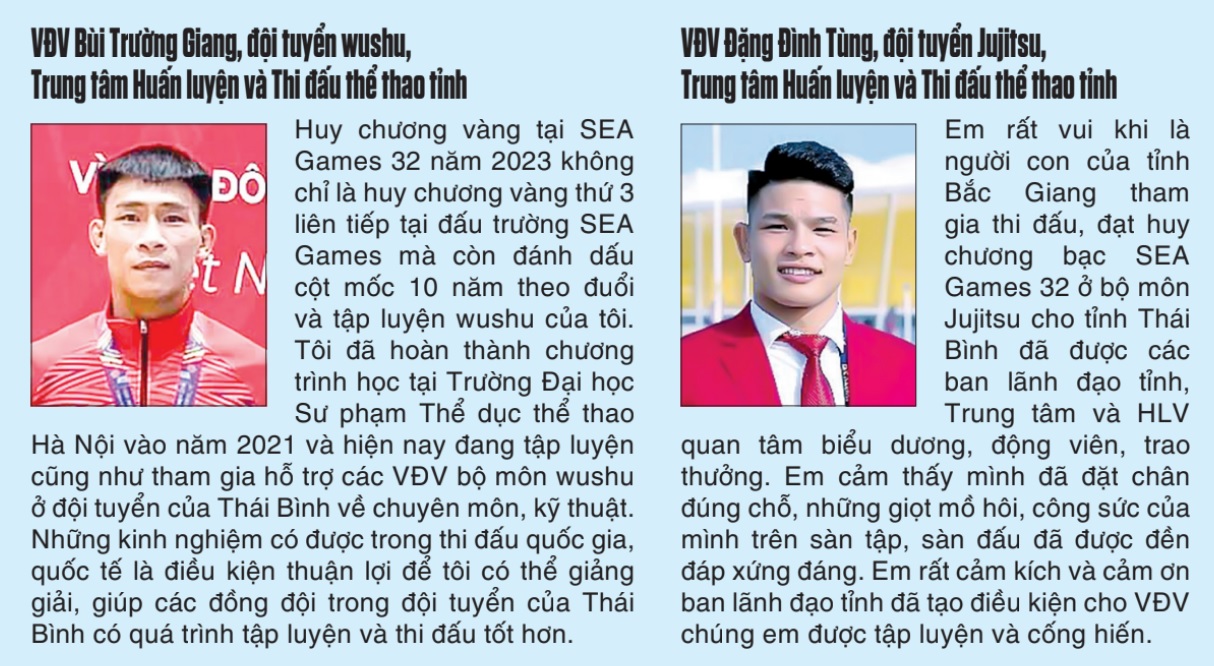 VĐV Bùi Trường Giang, đội tuyển wushu, Trung tâm Huấn luyện và Thi đấu thể thao tỉnh

Huy chương vàng tại SEA Games 32 năm 2023 không chỉ là huy chương vàng thứ 3 liên tiếp tại đấu trường SEA Games mà còn đánh dấu cột mốc 10 năm theo đuổi và tập luyện wushu của tôi. Tôi đã hoàn thành chương trình học tại Trường Đại học Sư phạm Thể dục thể thao Hà Nội vào năm 2021 và hiện nay đang tập luyện cũng như tham gia hỗ trợ các VĐV bộ môn wushu ở đội tuyển của Thái Bình về chuyên môn, kỹ thuật. Những kinh nghiệm có được trong thi đấu quốc gia, quốc tế là điều kiện thuận lợi để tôi có thể giảng giải, giúp các đồng đội trong đội tuyển của Thái Bình có quá trình tập luyện và thi đấu tốt hơn.

VĐV Đặng Đình Tùng, đội tuyển Jujitsu, Trung tâm Huấn luyện và Thi đấu thể thao tỉnh

Em rất vui khi là người con của tỉnh Bắc Giang tham gia thi đấu, đạt huy chương bạc SEA Games 32 ở bộ môn Jujitsu cho tỉnh Thái Bình đã được các ban lãnh đạo tỉnh, Trung tâm và HLV quan tâm biểu dương, động viên, trao thưởng. Em cảm thấy mình đã đặt chân đúng chỗ, những giọt mồ hôi, công sức của mình trên sàn tập, sàn đấu đã được đền đáp xứng đáng. Em rất cảm kích và cảm ơn ban lãnh đạo tỉnh đã tạo điều kiện cho VĐV chúng em được tập luyện và cống hiến.